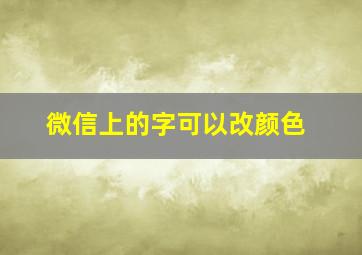 微信上的字可以改颜色